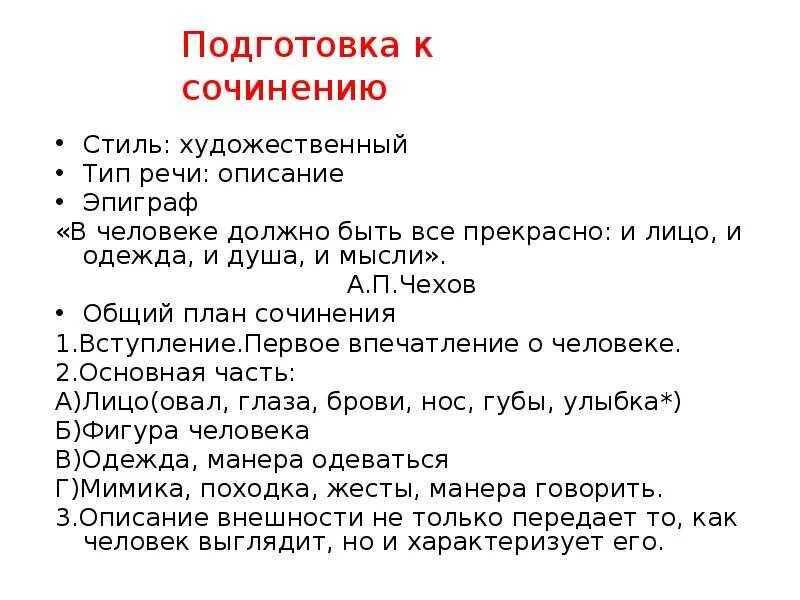 Подготовка к сочинению

• Стиль: художественный
• Тип речи: описание
• Эпиграф
«В человеке должно быть все прекрасно: и лицо, и одежда, и душа, и мысли».
А.П.Чехов
• Общий план сочинения
1.Вступление.Первое впечатление о человеке.
2.Основная часть:
А)Лицо(овал, глаза, брови, нос, губы, улыбка*)
Б)Фигура человека
В)Одежда, манера одеваться
Г)Мимика, походка, жесты, манера говорить.
3.Описание внешности не только передает то, как человек выглядит, но и характеризует его.